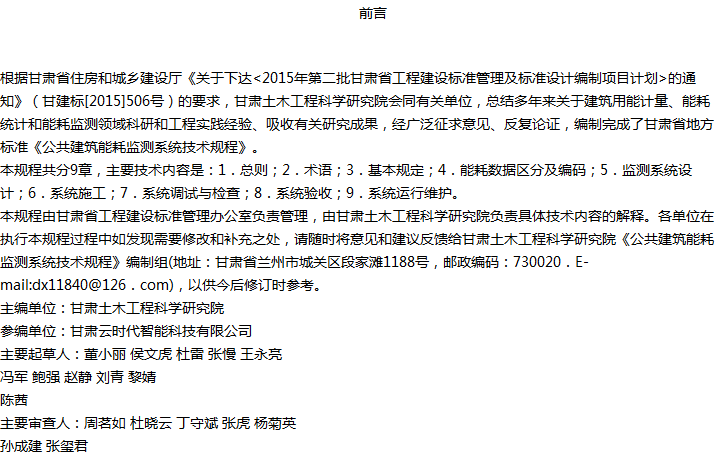 前言

根据甘肃省住房和城乡建设厅《关于下达<2015年第二批甘肃省工程建设标准管理及标准设计编制项目计划>的通知》（甘建标[2015]506号）的要求，甘肃土木工程科学研究院会同有关单位，总结多年来关于建筑用能计量、能耗统计和能耗监测领域科研和工程实践经验、吸收有关研究成果，经广泛征求意见、反复论证，编制完成了甘肃省地方标准《公共建筑能耗监测系统技术规程》。

本规程共分9章，主要技术内容是：1．总则；2．术语；3．基本规定；4．能耗数据区分及编码；5．监测系统设计；6．系统施工；7．系统调试与检查；8．系统验收；9．系统运行维护。

本规程由甘肃省工程建设标准管理办公室负责管理，由甘肃土木工程科学研究院负责具体技术内容的解释。各单位在执行本规程过程中如发现需要修改和补充之处，请随时将意见和建议反馈给甘肃土木工程科学研究院《公共建筑能耗监测系统技术规程》编制组(地址：甘肃省兰州市城关区段家滩1188号，邮政编码：730020．E-mail:dx11840@126．com)，以供今后修订时参考。

主编单位：甘肃土木工程科学研究院

参编单位：甘肃云时代智能科技有限公司

主要起草人：董小丽 侯文虎 杜雷 张慢 王永亮

冯军 鲍强 赵静 刘青 黎婧

陈茜

主要审查人：周茗如 杜晓云 丁守斌 张虎 杨菊英

孙成建 张玺君